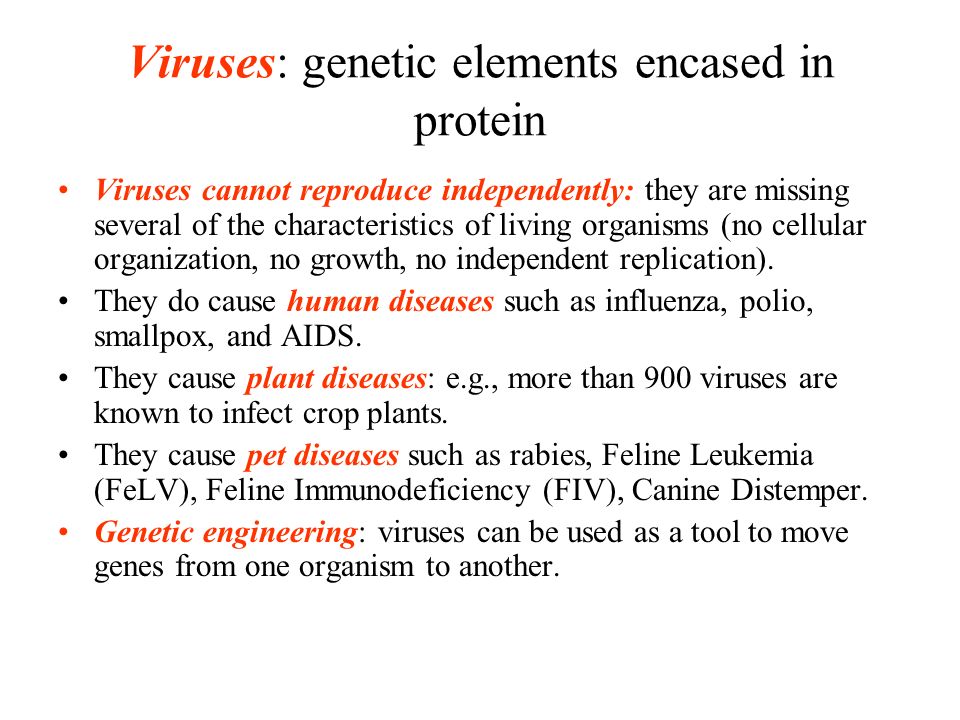 Viruses: genetic elements encased in protein

• Viruses cannot reproduce independently: they are missing several of the characteristics of living organisms (no cellular organization, no growth, no independent replication).
• They do cause human diseases such as influenza, polio, smallpox, and AIDS.
• They cause plant diseases: e.g., more than 900 viruses are known to infect crop plants.
• They cause pet diseases such as rabies, Feline Leukemia (FeLV), Feline Immunodeficiency (FIV), Canine Distemper.
• Genetic engineering: viruses can be used as a tool to move genes from one organism to another.